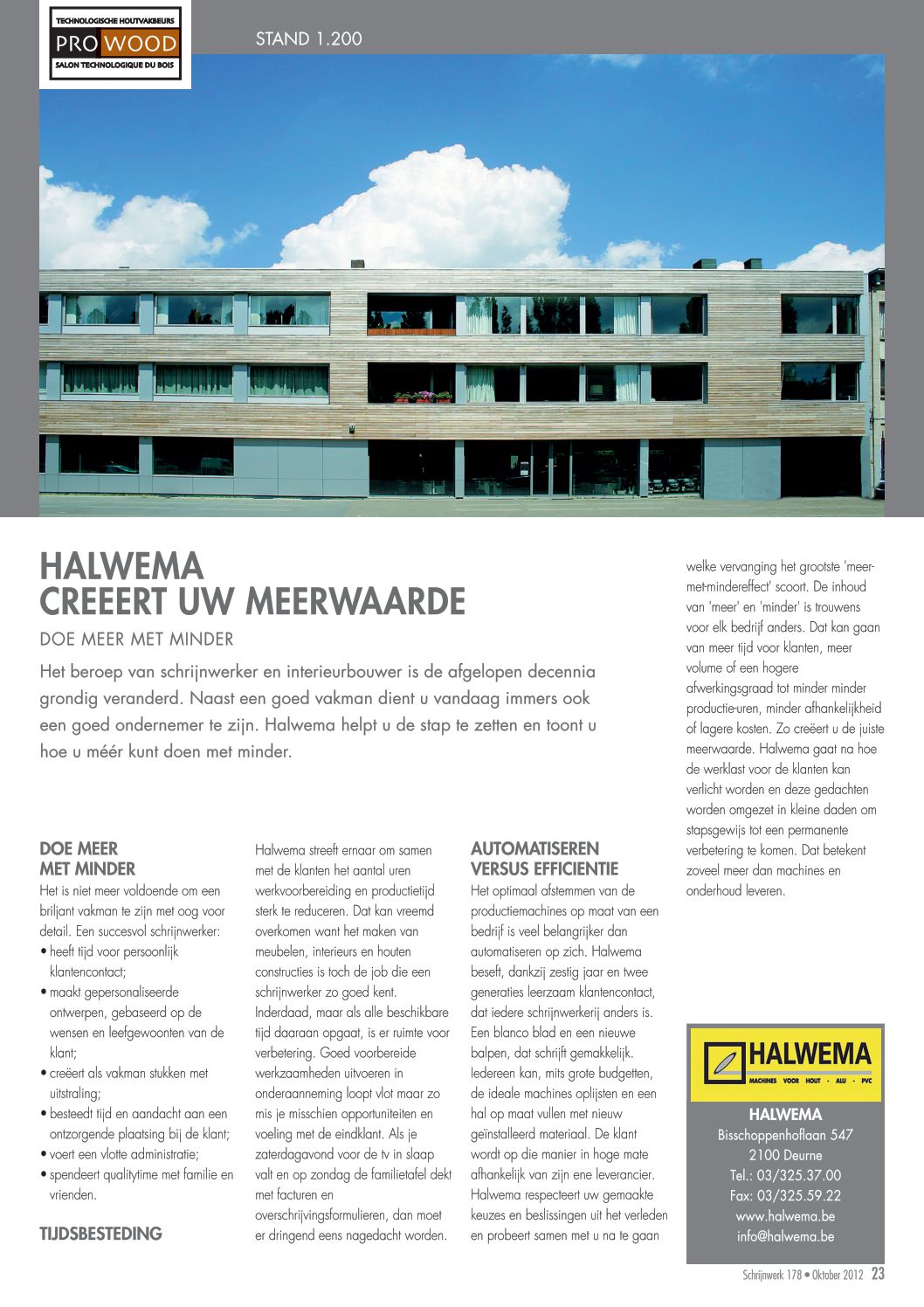 TECHNOLOGISCHE HOUTVAKBEURS
PRO WOOD
SALON TECHNOLOGIQUE DU BOIS

STAND 1.200

HALWEMA
CREEERT UW MEERWAARDE

DOE MEER MET MINDER

Het beroep van schrijnwerker en interieurbouwer is de afgelopen decennia grondig veranderd. Naast een goed vakman dient u vandaag immers ook een goed ondernemer te zijn. Halwema helpt u de stap te zetten en toont u hoe u méér kunt doen met minder.

DOE MEER MET MINDER

Het is niet meer voldoende om een briljant vakman te zijn met oog voor detail. Een succesvol schrijnwerker:
• heeft tijd voor persoonlijk klantencontact;
• maakt gepersonaliseerde ontwerpen, gebaseerd op de wensen en leefgewoonten van de klant;
• creëert als vakman stukken met uitstraling;
• besteedt tijd en aandacht aan een ontzorgende plaatsing bij de klant;
• voert een vlotte administratie;
• spendeert qualitytime met familie en vrienden.

TIJDSBESTEDING

Halwema streeft ernaar om samen met de klanten het aantal uren werkvoorbereiding en productietijd sterk te reduceren. Dat kan vreemd overkomen want het maken van meubelen, interieurs en houten constructies is toch de job die een schrijnwerker zo goed kent. Inderdaad, maar als alle beschikbare tijd daaraan opgaat, is er ruimte voor verbetering. Goed voorbereide werkzaamheden uitvoeren in onderaanneming loopt vlot maar zo mis je misschien opportuniteiten en voeling met de eindklant. Als je zaterdagavond voor de tv in slaap valt en op zondag de familietafel dekt met facturen en overschrijvingsformulieren, dan moet er dringend eens nagedacht worden.

AUTOMATISEREN VERSUS EFFICIENTIE

Het optimaal afstemmen van de productiemachines op maat van een bedrijf is veel belangrijker dan automatiseren op zich. Halwema beseft, dankzij zestig jaar en twee generaties leerzaam klantencontact, dat iedere schrijnwerkerij anders is. Een blanco blad en een nieuwe balpen, dat schrijft gemakkelijk. Iedereen kan, mits grote budgetten, de ideale machines oplijsten en een hal op maat vullen met nieuw geïnstalleerd materiaal. De klant wordt op die manier in hoge mate afhankelijk van zijn ene leverancier. Halwema respecteert uw gemaakte keuzes en beslissingen uit het verleden en probeert samen met u na te gaan welke vervanging het grootste 'meer-met-mindereffect' scoort. De inhoud van 'meer' en 'minder' is trouwens voor elk bedrijf anders. Dat kan gaan van meer tijd voor klanten, meer volume of een hogere afwerkingsgraad tot minder minder productie-uren, minder afhankelijkheid of lagere kosten. Zo creëert u de juiste meerwaarde. Halwema gaat na hoe de werklast voor de klanten kan verlicht worden en deze gedachten worden omgezet in kleine daden om stapsgewijs tot een permanente verbetering te komen. Dat betekent zoveel meer dan machines en onderhoud leveren.

HALWEMA
MACHINES VOOR HOUT - ALU - PVC

HALWEMA
Bisschoppenhoflaan 547
2100 Deurne
Tel.: 03/325.37.00
Fax: 03/325.59.22
www.halwema.be
info@halwema.be

Schrijnwerk 178 • Oktober 2012 23